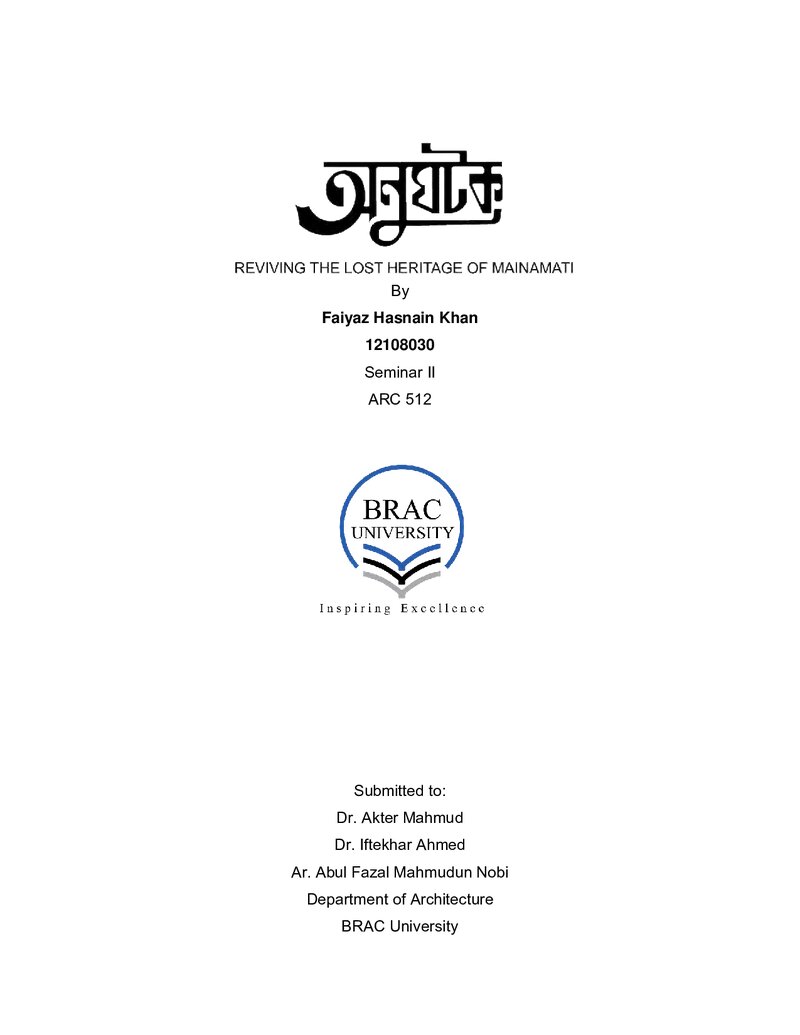 অনুঘটক

REVIVING THE LOST HERITAGE OF MAINAMATI

By

Faiyaz Hasnain Khan

12108030

Seminar II

ARC 512

BRAC
UNIVERSITY

Inspiring Excellence

Submitted to:

Dr. Akter Mahmud

Dr. Iftekhar Ahmed

Ar. Abul Fazal Mahmudun Nobi

Department of Architecture

BRAC University